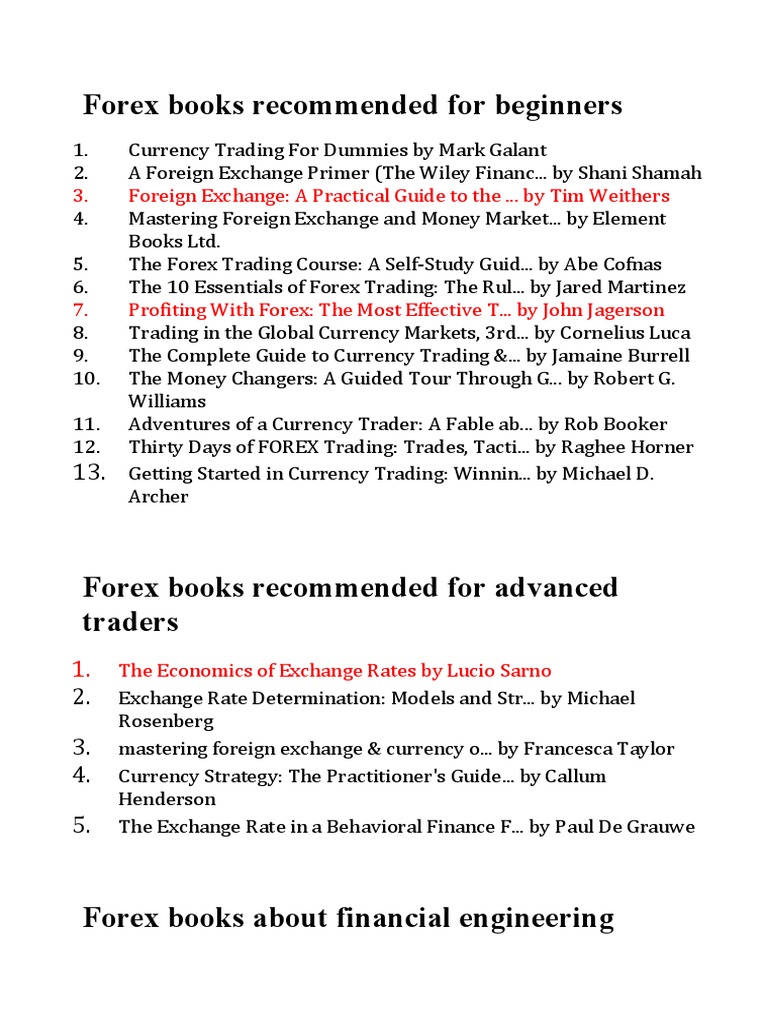 Forex books recommended for beginners

1. Currency Trading For Dummies by Mark Galant
2. A Foreign Exchange Primer (The Wiley Financ... by Shani Shamah
3. Foreign Exchange: A Practical Guide to the ... by Tim Weithers
4. Mastering Foreign Exchange and Money Market... by Element Books Ltd.
5. The Forex Trading Course: A Self-Study Guid... by Abe Cofnas
6. The 10 Essentials of Forex Trading: The Rul... by Jared Martinez
7. Profiting With Forex: The Most Effective T... by John Jagerson
8. Trading in the Global Currency Markets, 3rd... by Cornelius Luca
9. The Complete Guide to Currency Trading &... by Jamaine Burrell
10. The Money Changers: A Guided Tour Through G... by Robert G. Williams
11. Adventures of a Currency Trader: A Fable ab... by Rob Booker
12. Thirty Days of FOREX Trading: Trades, Tacti... by Raghee Horner
13. Getting Started in Currency Trading: Winnin... by Michael D. Archer

Forex books recommended for advanced traders

1. The Economics of Exchange Rates by Lucio Sarno
2. Exchange Rate Determination: Models and Str... by Michael Rosenberg
3. mastering foreign exchange & currency o... by Francesca Taylor
4. Currency Strategy: The Practitioner's Guide... by Callum Henderson
5. The Exchange Rate in a Behavioral Finance F... by Paul De Grauwe

Forex books about financial engineering